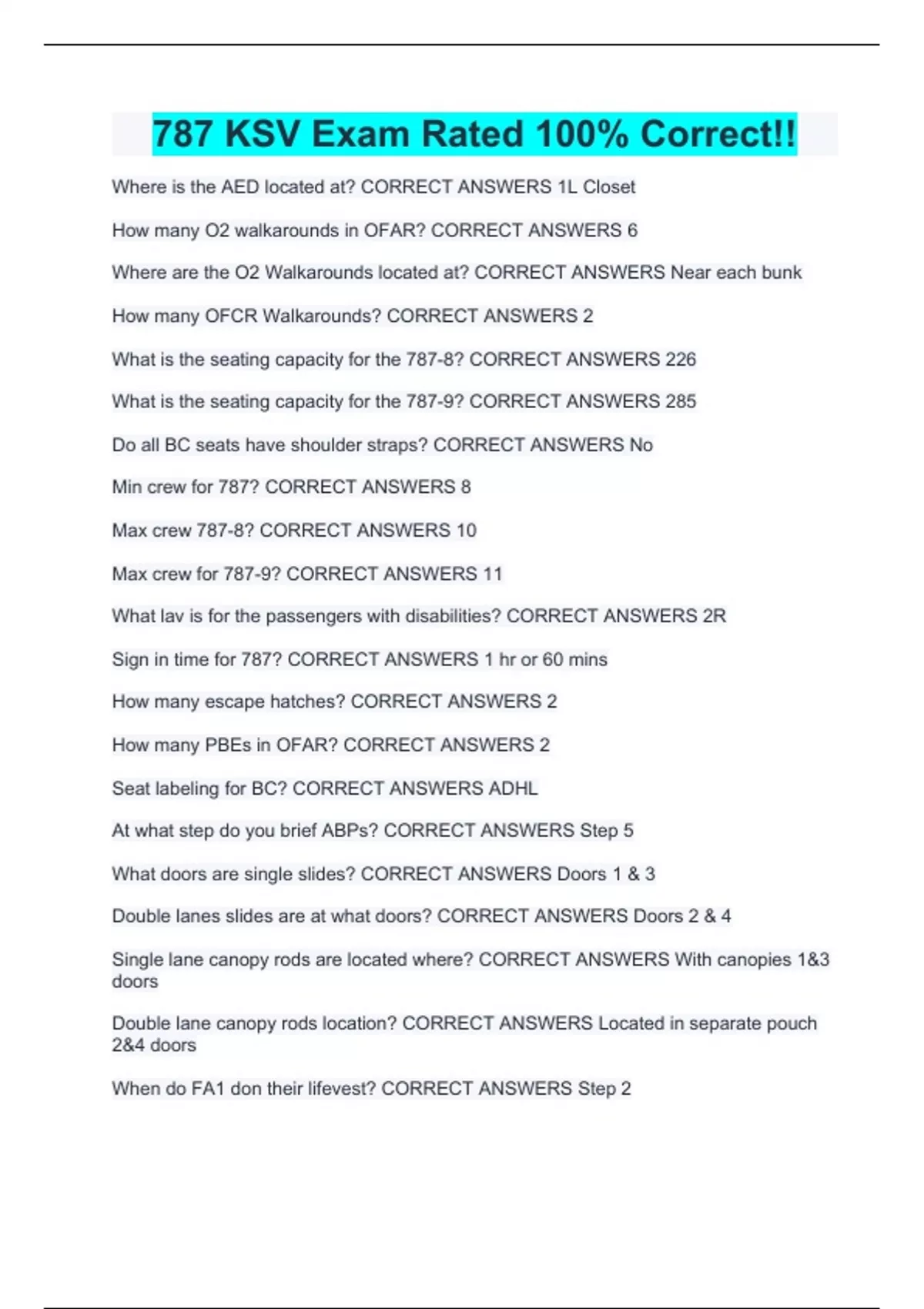 787 KSV Exam Rated 100% Correct!!

Where is the AED located at? CORRECT ANSWERS 1L Closet

How many O2 walkarounds in OFAR? CORRECT ANSWERS 6

Where are the O2 Walkarounds located at? CORRECT ANSWERS Near each bunk

How many OFCR Walkarounds? CORRECT ANSWERS 2

What is the seating capacity for the 787-8? CORRECT ANSWERS 226

What is the seating capacity for the 787-9? CORRECT ANSWERS 285

Do all BC seats have shoulder straps? CORRECT ANSWERS No

Min crew for 787? CORRECT ANSWERS 8

Max crew 787-8? CORRECT ANSWERS 10

Max crew for 787-9? CORRECT ANSWERS 11

What lav is for the passengers with disabilities? CORRECT ANSWERS 2R

Sign in time for 787? CORRECT ANSWERS 1 hr or 60 mins

How many escape hatches? CORRECT ANSWERS 2

How many PBEs in OFAR? CORRECT ANSWERS 2

Seat labeling for BC? CORRECT ANSWERS ADHL

At what step do you brief ABPs? CORRECT ANSWERS Step 5

What doors are single slides? CORRECT ANSWERS Doors 1 & 3

Double lanes slides are at what doors? CORRECT ANSWERS Doors 2 & 4

Single lane canopy rods are located where? CORRECT ANSWERS With canopies 1&3 doors

Double lane canopy rods location? CORRECT ANSWERS Located in separate pouch 2&4 doors

When do FA1 don their lifevest? CORRECT ANSWERS Step 2